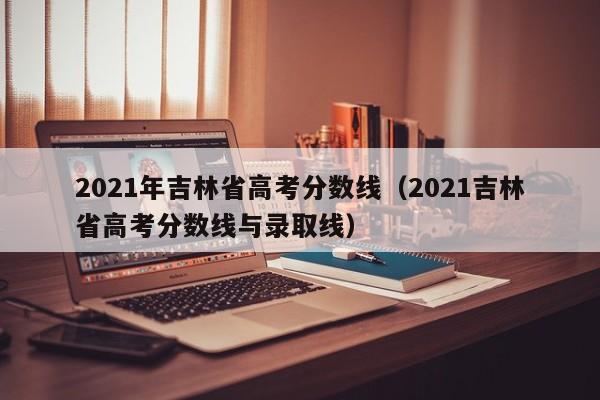 2021年吉林省高考分数线（2021吉林省高考分数线与录取线）